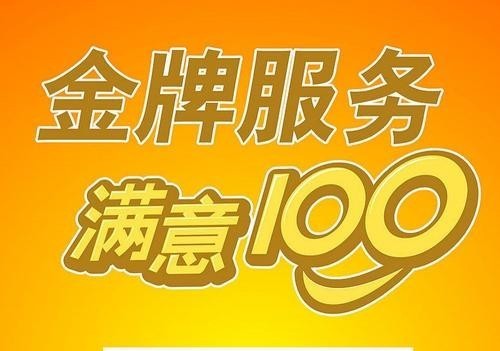 金牌服务

满意100